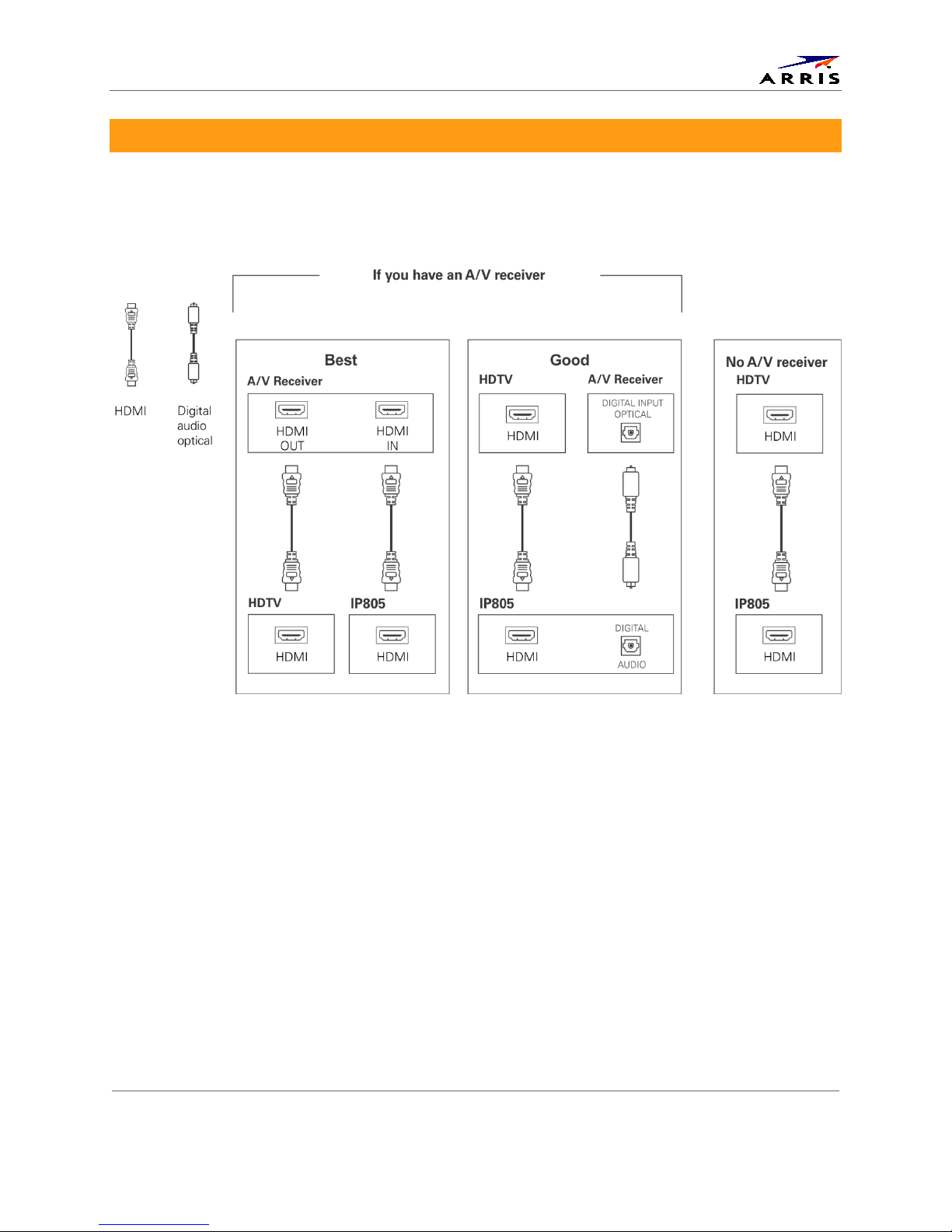 ARRIS

If you have an A/V receiver

HDMI

Digital audio optical

Best

A/V Receiver

HDMI OUT

HDMI IN

HDTV

HDMI

IP805

HDMI

Good

HDTV

HDMI

A/V Receiver

DIGITAL INPUT OPTICAL

IP805

HDMI

DIGITAL AUDIO

No A/V receiver

HDTV

HDMI

IP805

HDMI